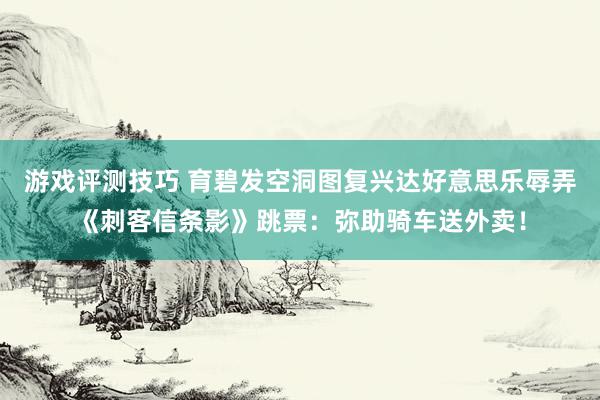 游戏评测技巧 育碧发空洞图复兴达好意思乐辱弄《刺客信条影》跳票：弥助骑车送外卖！